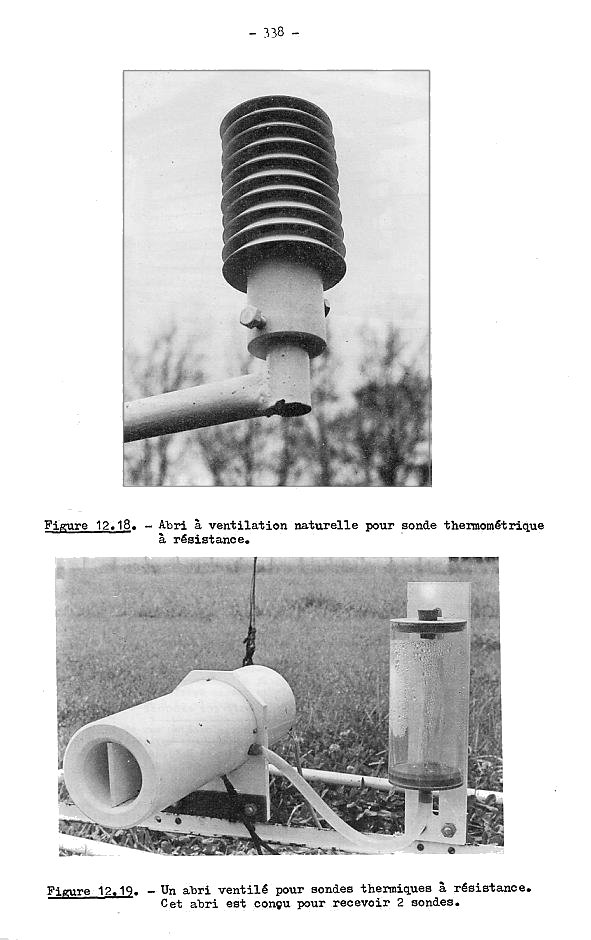 - 338 -

Figure 12.18. - Abri à ventilation naturelle pour sonde thermométrique à résistance.

Figure 12.19. - Un abri ventilé pour sondes thermiques à résistance. Cet abri est conçu pour recevoir 2 sondes.